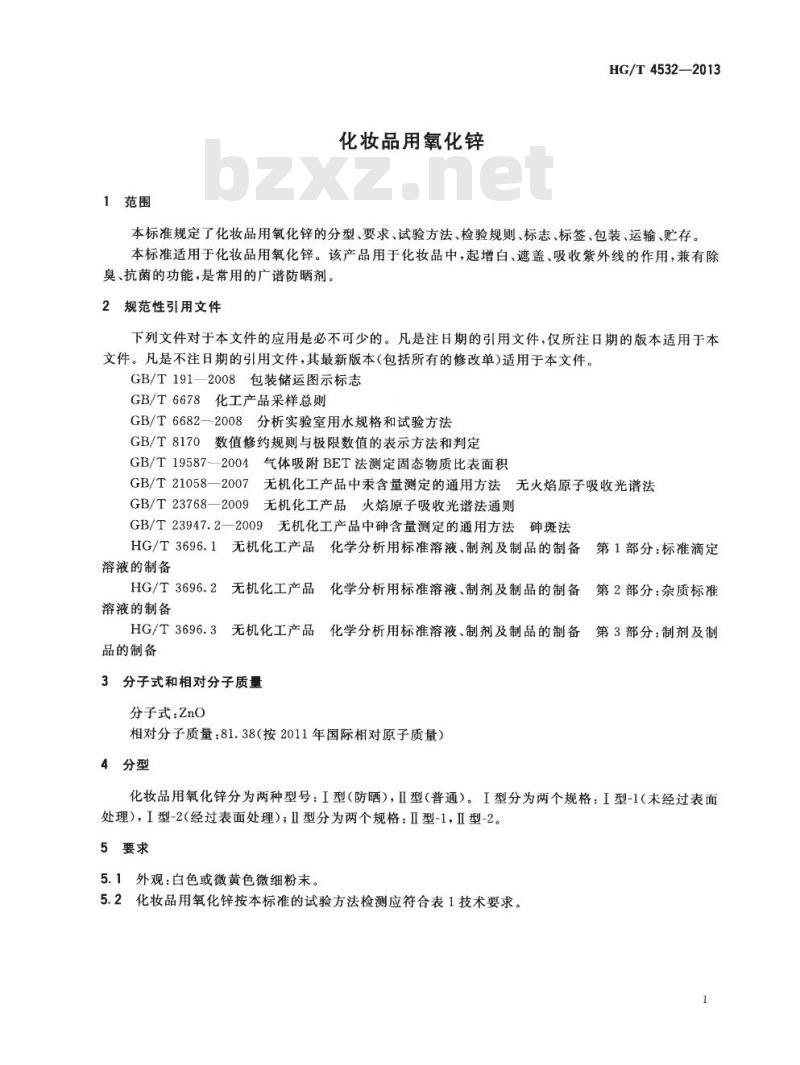 HG/T 4532—2013

化妆品用氧化锌

bzxz.net

1 范围

本标准规定了化妆品用氧化锌的分型、要求、试验方法、检验规则、标志、标签、包装、运输、贮存。

本标准适用于化妆品用氧化锌。该产品用于化妆品中，起增白、遮盖、吸收紫外线的作用，兼有除臭、抗菌的功能，是常用的广谱防晒剂。

2 规范性引用文件

下列文件对于本文件的应用是必不可少的。凡是注日期的引用文件，仅所注日期的版本适用于本文件。凡是不注日期的引用文件，其最新版本(包括所有的修改单)适用于本文件。

GB/T 191—2008 包装储运图示标志

GB/T 6678 化工产品采样总则

GB/T 6682—2008 分析实验室用水规格和试验方法

GB/T 8170 数值修约规则与极限数值的表示方法和判定

GB/T 19587—2004 气体吸附BET法测定固态物质比表面积

GB/T 21058—2007 无机化工产品中汞含量测定的通用方法 无火焰原子吸收光谱法

GB/T 23768—2009 无机化工产品 火焰原子吸收光谱法通则

GB/T 23947.2—2009 无机化工产品中砷含量测定的通用方法 砷斑法

HG/T 3696.1 无机化工产品 化学分析用标准溶液、制剂及制品的制备 第1部分：标准滴定溶液的制备

HG/T 3696.2 无机化工产品 化学分析用标准溶液、制剂及制品的制备 第2部分：杂质标准溶液的制备

HG/T 3696.3 无机化工产品 化学分析用标准溶液、制剂及制品的制备 第3部分：制剂及制品的制备

3 分子式和相对分子质量

分子式：ZnO

相对分子质量：81.38(按2011年国际相对原子质量)

4 分型

化妆品用氧化锌分为两种型号：Ⅰ型(防晒)，Ⅱ型(普通)。Ⅰ型分为两个规格：Ⅰ型-1(未经过表面处理)，Ⅰ型-2(经过表面处理)；Ⅱ型分为两个规格：Ⅱ型-1，Ⅱ型-2。

5 要求

5.1 外观：白色或微黄色微细粉末。

5.2 化妆品用氧化锌按本标准的试验方法检测应符合表1技术要求。

1